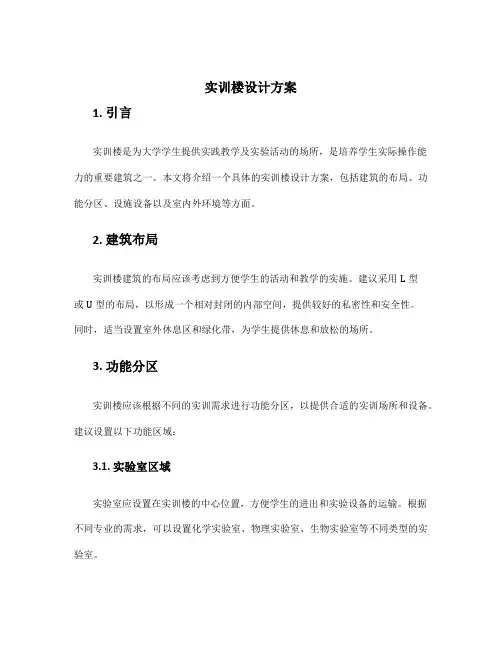 实训楼设计方案

1. 引言

实训楼是为大学学生提供实践教学及实验活动的场所，是培养学生实际操作能力的重要建筑之一。本文将介绍一个具体的实训楼设计方案，包括建筑的布局、功能分区、设施设备以及室内外环境等方面。

2. 建筑布局

实训楼建筑的布局应该考虑到方便学生的活动和教学的实施。建议采用 L 型或 U 型的布局，以形成一个相对封闭的内部空间，提供较好的私密性和安全性。同时，适当设置室外休息区和绿化带，为学生提供休息和放松的场所。

3. 功能分区

实训楼应该根据不同的实训需求进行功能分区，以提供合适的实训场所和设备。建议设置以下功能区域：

3.1. 实验室区域

实验室应设置在实训楼的中心位置，方便学生的进出和实验设备的运输。根据不同专业的需求，可以设置化学实验室、物理实验室、生物实验室等不同类型的实验室。